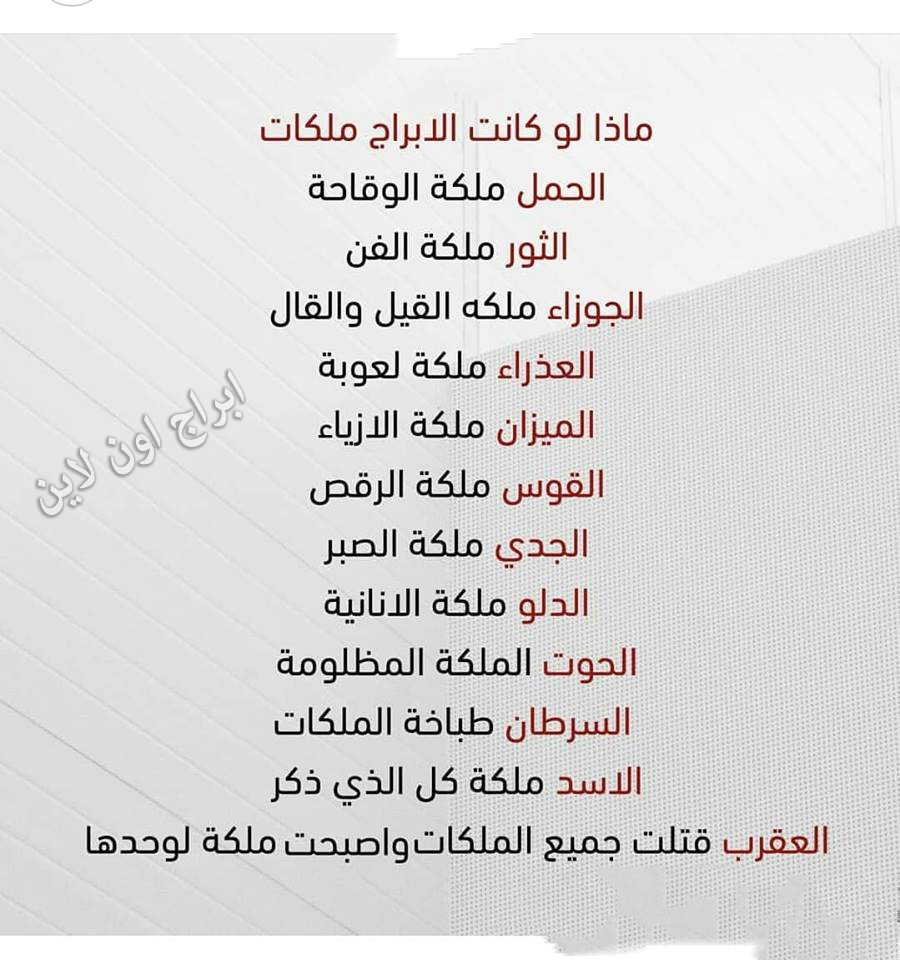 ماذا لو كانت الابراج ملكات
الحمل ملكة الوقاحة
الثور ملكة الفن
الجوزاء ملكه القيل والقال
العذراء ملكة لعوبة
الميزان ملكة الازياء
القوس ملكة الرقص
الجدي ملكة الصبر
الدلو ملكة الانانية
الحوت الملكة المظلومة
السرطان طباخة الملكات
الاسد ملكة كل الذي ذكر
العقرب قتلت جميع الملكات واصبحت ملكة لوحدها

ابراج اون لاين